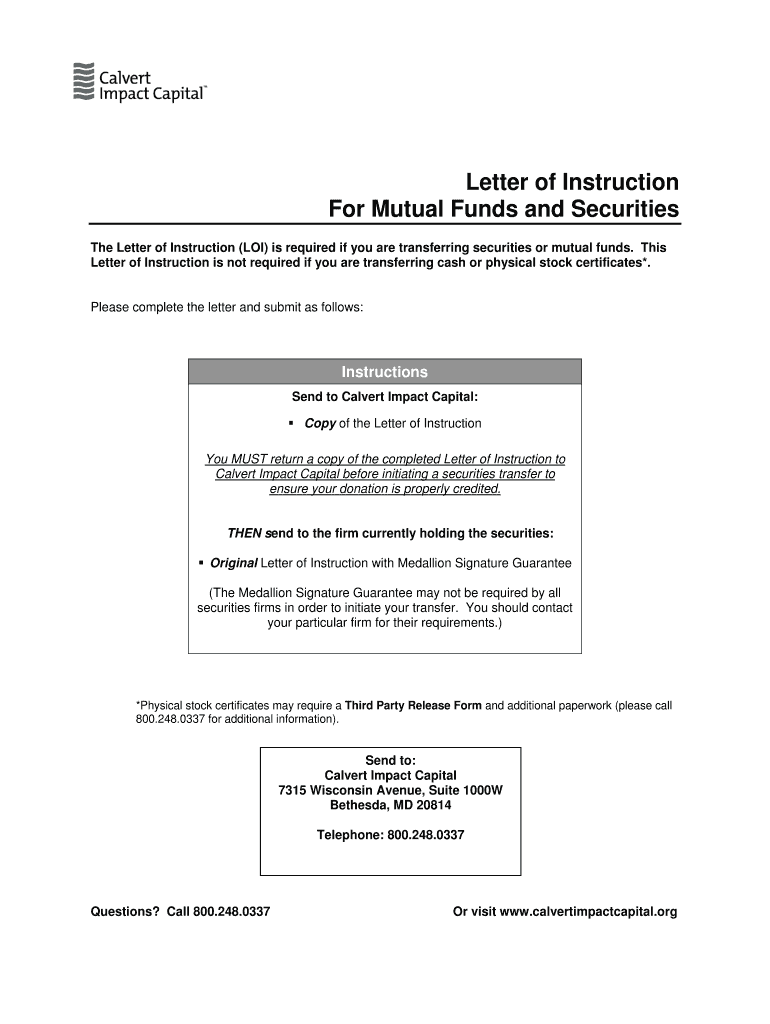 Calvert Impact Capital™

Letter of Instruction
For Mutual Funds and Securities

The Letter of Instruction (LOI) is required if you are transferring securities or mutual funds. This Letter of Instruction is not required if you are transferring cash or physical stock certificates*.

Please complete the letter and submit as follows:

Instructions

Send to Calvert Impact Capital:

▪ Copy of the Letter of Instruction

You MUST return a copy of the completed Letter of Instruction to Calvert Impact Capital before initiating a securities transfer to ensure your donation is properly credited.

THEN send to the firm currently holding the securities:

▪ Original Letter of Instruction with Medallion Signature Guarantee

(The Medallion Signature Guarantee may not be required by all securities firms in order to initiate your transfer. You should contact your particular firm for their requirements.)

*Physical stock certificates may require a Third Party Release Form and additional paperwork (please call 800.248.0337 for additional information).

Send to:
Calvert Impact Capital
7315 Wisconsin Avenue, Suite 1000W
Bethesda, MD 20814

Telephone: 800.248.0337

Questions? Call 800.248.0337

Or visit www.calvertimpactcapital.org